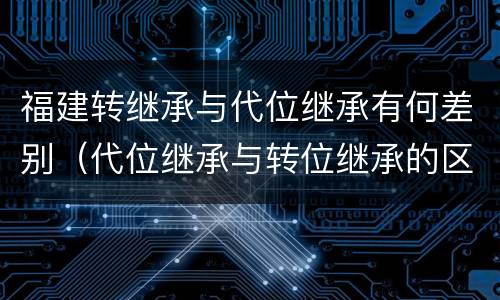 福建转继承与代位继承有何差别（代位继承与转位继承的区